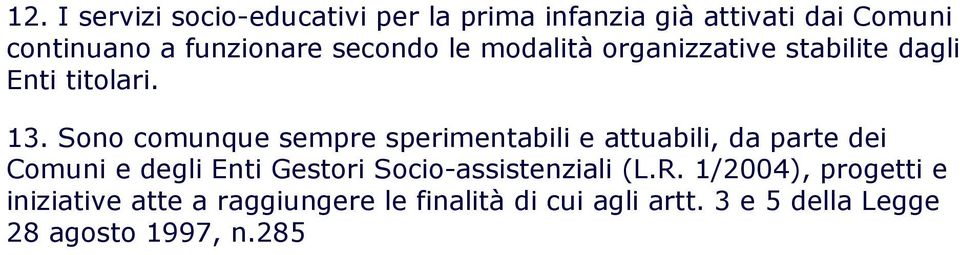 12. I servizi socio-educativi per la prima infanzia già attivati dai Comuni continuano a funzionare secondo le modalità organizzative stabilite dagli Enti titolari.

13. Sono comunque sempre sperimentabili e attuabili, da parte dei Comuni e degli Enti Gestori Socio-assistenziali (L.R. 1/2004), progetti e iniziative atte a raggiungere le finalità di cui agli artt. 3 e 5 della Legge 28 agosto 1997, n.285